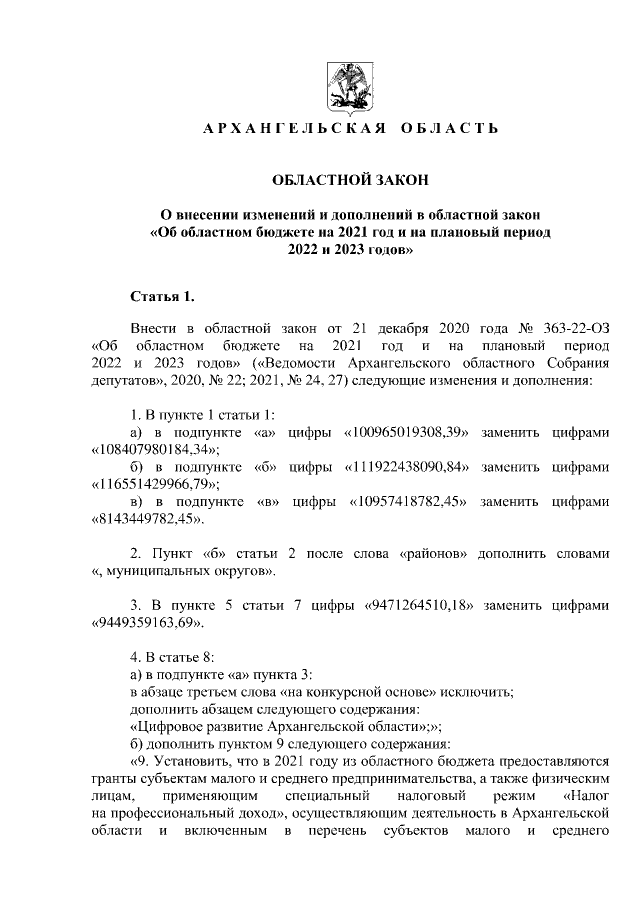 АРХАНГЕЛЬСКАЯ ОБЛАСТЬ

ОБЛАСТНОЙ ЗАКОН

О внесении изменений и дополнений в областной закон «Об областном бюджете на 2021 год и на плановый период 2022 и 2023 годов»

Статья 1.

Внести в областной закон от 21 декабря 2020 года № 363-22-ОЗ «Об областном бюджете на 2021 год и на плановый период 2022 и 2023 годов» («Ведомости Архангельского областного Собрания депутатов», 2020, № 22; 2021, № 24, 27) следующие изменения и дополнения:

1. В пункте 1 статьи 1:
а) в подпункте «а» цифры «100965019308,39» заменить цифрами «108407980184,34»;
б) в подпункте «б» цифры «111922438090,84» заменить цифрами «116551429966,79»;
в) в подпункте «в» цифры «10957418782,45» заменить цифрами «8143449782,45».

2. Пункт «б» статьи 2 после слова «районов» дополнить словами «, муниципальных округов».

3. В пункте 5 статьи 7 цифры «9471264510,18» заменить цифрами «9449359163,69».

4. В статье 8:
а) в подпункте «а» пункта 3:
в абзаце третьем слова «на конкурсной основе» исключить;
дополнить абзацем следующего содержания:
«Цифровое развитие Архангельской области»;»;
б) дополнить пунктом 9 следующего содержания:
«9. Установить, что в 2021 году из областного бюджета предоставляются гранты субъектам малого и среднего предпринимательства, а также физическим лицам, применяющим специальный налоговый режим «Налог на профессиональный доход», осуществляющим деятельность в Архангельской области и включенным в перечень субъектов малого и среднего